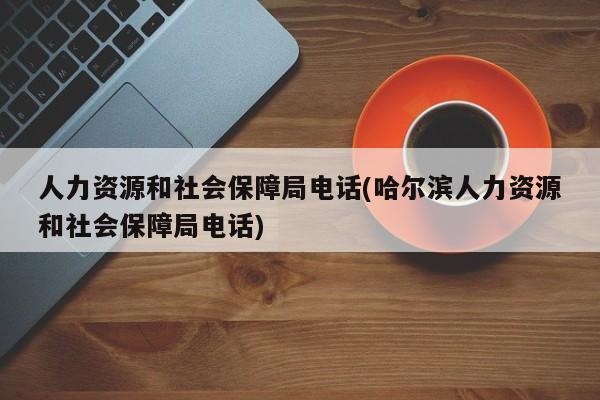 人力资源和社会保障局电话(哈尔滨人力资源和社会保障局电话)